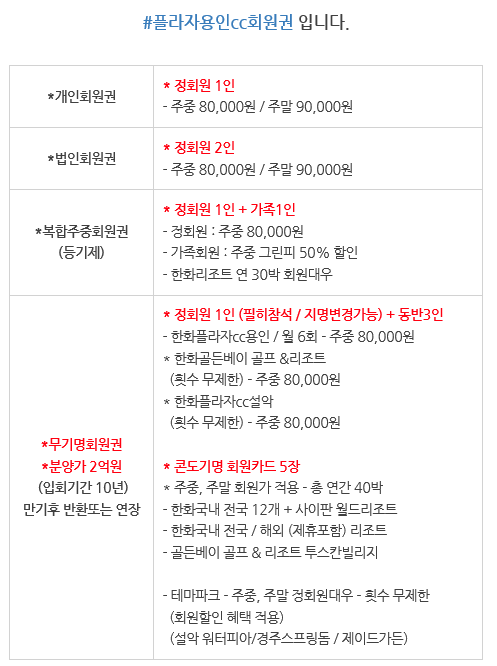 #플라자용인cc회원권 입니다.

| | |
|---|---|
| *개인회원권 | * 정회원 1인<br>- 주중 80,000원 / 주말 90,000원 |
| *법인회원권 | * 정회원 2인<br>- 주중 80,000원 / 주말 90,000원 |
| *복합주중회원권<br>(등기제) | * 정회원 1인 + 가족1인<br>- 정회원 : 주중 80,000원<br>- 가족회원 : 주중 그린피 50% 할인<br>- 한화리조트 연 30박 회원대우 |
| *무기명회원권<br>*분양가 2억원<br>(입회기간 10년)<br>만기후 반환또는 연장 | * 정회원 1인 (필히참석 / 지명변경가능) + 동반3인<br>- 한화플라자cc용인 / 월 6회 - 주중 80,000원<br>* 한화골든베이 골프 &리조트<br>(횟수 무제한) - 주중 80,000원<br>* 한화플라자cc설악<br>(횟수 무제한) - 주중 80,000원<br><br>* 콘도기명 회원카드 5장<br>* 주중, 주말 회원가 적용 - 총 연간 40박<br>- 한화국내 전국 12개 + 사이판 월드리조트<br>- 한화국내 전국 / 해외 (제휴포함) 리조트<br>- 골든베이 골프 & 리조트 투스칸빌리지<br><br>- 테마파크 - 주중, 주말 정회원대우 - 횟수 무제한<br>(회원할인 혜택 적용)<br>(설악 워터피아/경주스프링돔 / 제이드가든) |